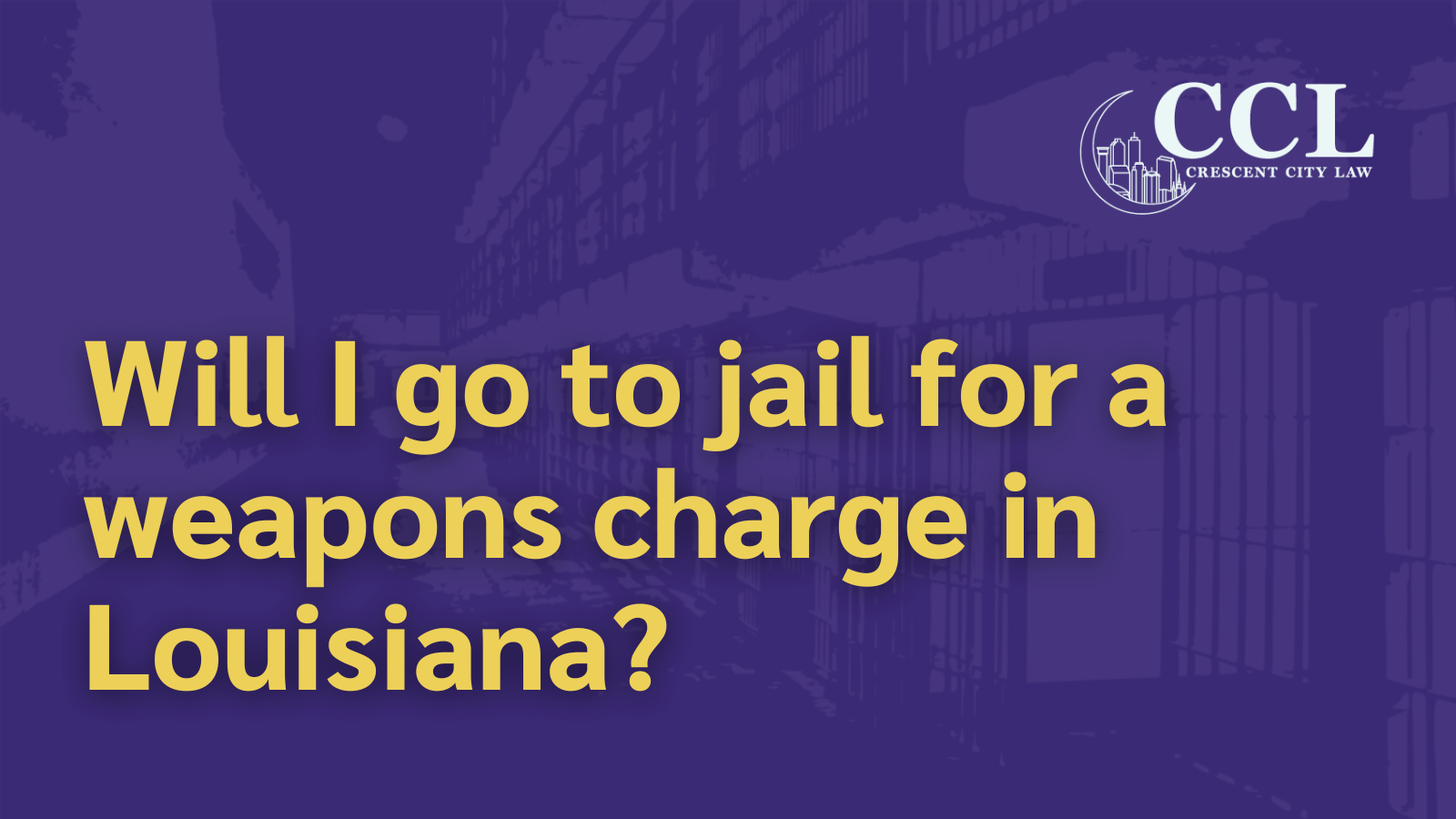 CCL
CRESCENT CITY LAW

Will I go to jail for a weapons charge in Louisiana?